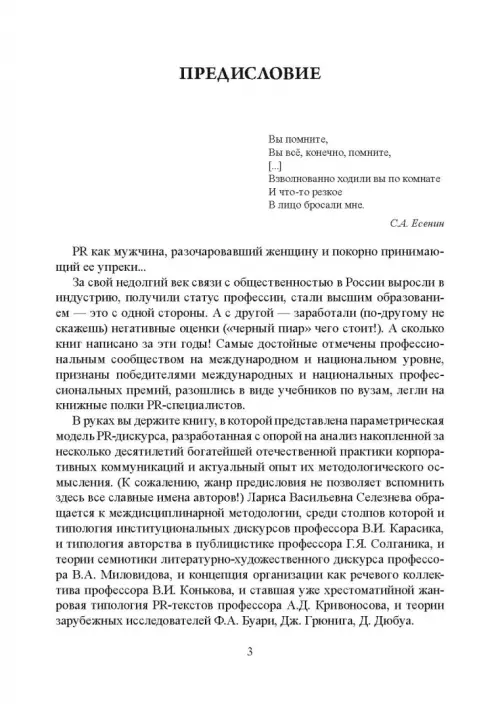 ПРЕДИСЛОВИЕ

Вы помните,
Вы всё, конечно, помните,
[...]
Взволнованно ходили вы по комнате
И что-то резкое
В лицо бросали мне.

С.А. Есенин

PR как мужчина, разочаровавший женщину и покорно принимающий ее упреки...

За свой недолгий век связи с общественностью в России выросли в индустрию, получили статус профессии, стали высшим образованием — это с одной стороны. А с другой — заработали (по-другому не скажешь) негативные оценки («черный пиар» чего стоит!). А сколько книг написано за эти годы! Самые достойные отмечены профессиональным сообществом на международном и национальном уровне, признаны победителями международных и национальных профессиональных премий, разошлись в виде учебников по вузам, легли на книжные полки PR-специалистов.

В руках вы держите книгу, в которой представлена параметрическая модель PR-дискурса, разработанная с опорой на анализ накопленной за несколько десятилетий богатейшей отечественной практики корпоративных коммуникаций и актуальный опыт их методологического осмысления. (К сожалению, жанр предисловия не позволяет вспомнить здесь все славные имена авторов!) Лариса Васильевна Селезнева обращается к междисциплинарной методологии, среди столпов которой и типология институциональных дискурсов профессора В.И. Карасика, и типология авторства в публицистике профессора Г.Я. Солганика, и теории семиотики литературно-художественного дискурса профессора В.А. Миловидова, и концепция организации как речевого коллектива профессора В.И. Конькова, и ставшая уже хрестоматийной жанровая типология PR-текстов профессора А.Д. Кривоносова, и теории зарубежных исследователей Ф.А. Буари, Дж. Грюнига, Д. Дюбуа.

3